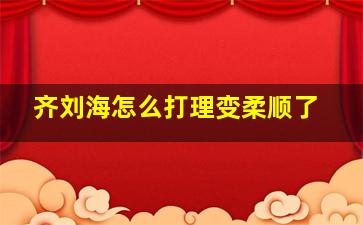 齐刘海怎么打理变柔顺了